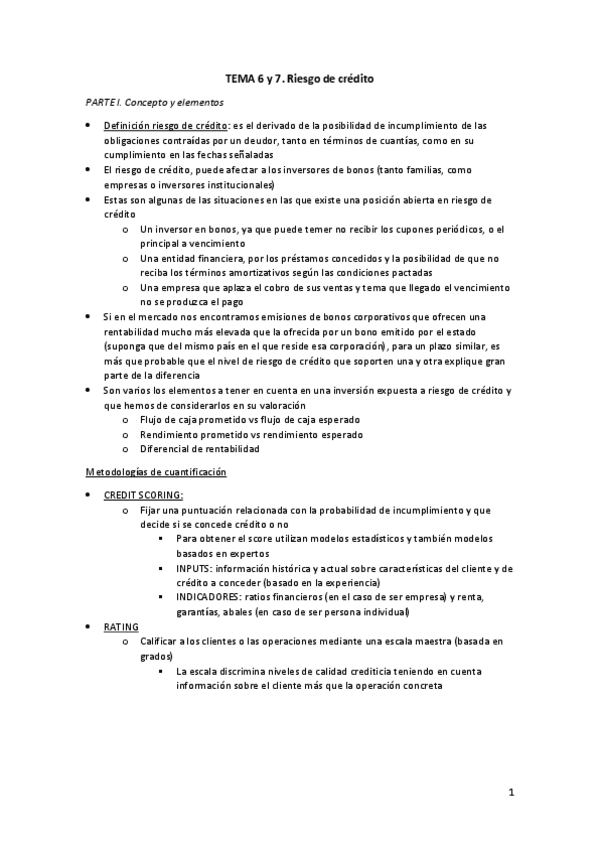 TEMA 6 y 7. Riesgo de crédito

PARTE I. Concepto y elementos

• Definición riesgo de crédito: es el derivado de la posibilidad de incumplimiento de las obligaciones contraídas por un deudor, tanto en términos de cuantías, como en su cumplimiento en las fechas señaladas
• El riesgo de crédito, puede afectar a los inversores de bonos (tanto familias, como empresas o inversores institucionales)
• Estas son algunas de las situaciones en las que existe una posición abierta en riesgo de crédito
  o Un inversor en bonos, ya que puede temer no recibir los cupones periódicos, o el principal a vencimiento
  o Una entidad financiera, por los préstamos concedidos y la posibilidad de que no reciba los términos amortizativos según las condiciones pactadas
  o Una empresa que aplaza el cobro de sus ventas y tema que llegado el vencimiento no se produzca el pago
• Si en el mercado nos encontramos emisiones de bonos corporativos que ofrecen una rentabilidad mucho más elevada que la ofrecida por un bono emitido por el estado (suponga que del mismo país en el que reside esa corporación), para un plazo similar, es más que probable que el nivel de riesgo de crédito que soporten una y otra explique gran parte de la diferencia
• Son varios los elementos a tener en cuenta en una inversión expuesta a riesgo de crédito y que hemos de considerarlos en su valoración
  o Flujo de caja prometido vs flujo de caja esperado
  o Rendimiento prometido vs rendimiento esperado
  o Diferencial de rentabilidad

Metodologías de cuantificación

• CREDIT SCORING:
  o Fijar una puntuación relacionada con la probabilidad de incumplimiento y que decide si se concede crédito o no
    ▪ Para obtener el score utilizan modelos estadísticos y también modelos basados en expertos
    ▪ INPUTS: información histórica y actual sobre características del cliente y de crédito a conceder (basado en la experiencia)
    ▪ INDICADORES: ratios financieros (en el caso de ser empresa) y renta, garantías, abales (en caso de ser persona individual)
• RATING
  o Calificar a los clientes o las operaciones mediante una escala maestra (basada en grados)
    ▪ La escala discrimina niveles de calidad crediticia teniendo en cuenta información sobre el cliente más que la operación concreta

1